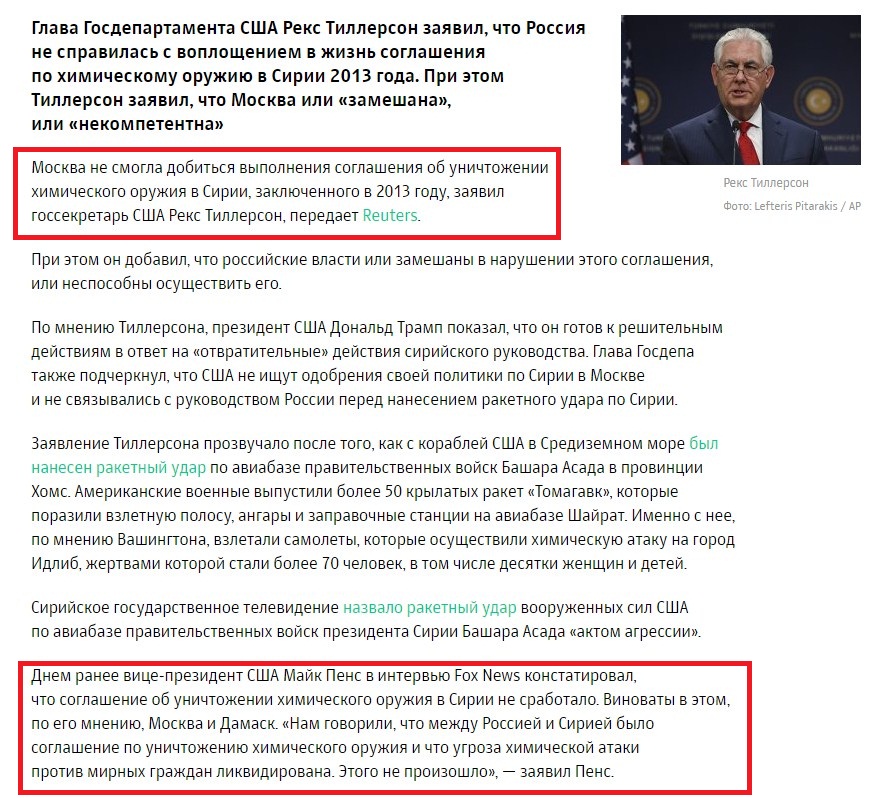 Глава Госдепартамента США Рекс Тиллерсон заявил, что Россия не справилась с воплощением в жизнь соглашения по химическому оружию в Сирии 2013 года. При этом Тиллерсон заявил, что Москва или «замешана», или «некомпетентна»

Рекс Тиллерсон
Фото: Lefteris Pitarakis / AP

Москва не смогла добиться выполнения соглашения об уничтожении химического оружия в Сирии, заключенного в 2013 году, заявил госсекретарь США Рекс Тиллерсон, передает Reuters.

При этом он добавил, что российские власти или замешаны в нарушении этого соглашения, или неспособны осуществить его.

По мнению Тиллерсона, президент США Дональд Трамп показал, что он готов к решительным действиям в ответ на «отвратительные» действия сирийского руководства. Глава Госдепа также подчеркнул, что США не ищут одобрения своей политики по Сирии в Москве и не связывались с руководством России перед нанесением ракетного удара по Сирии.

Заявление Тиллерсона прозвучало после того, как с кораблей США в Средиземном море был нанесен ракетный удар по авиабазе правительственных войск Башара Асада в провинции Хомс. Американские военные выпустили более 50 крылатых ракет «Томагавк», которые поразили взлетную полосу, ангары и заправочные станции на авиабазе Шайрат. Именно с нее, по мнению Вашингтона, взлетали самолеты, которые осуществили химическую атаку на город Идлиб, жертвами которой стали более 70 человек, в том числе десятки женщин и детей.

Сирийское государственное телевидение назвало ракетный удар вооруженных сил США по авиабазе правительственных войск президента Сирии Башара Асада «актом агрессии».

Днем ранее вице-президент США Майк Пенс в интервью Fox News констатировал, что соглашение об уничтожении химического оружия в Сирии не сработало. Виноваты в этом, по его мнению, Москва и Дамаск. «Нам говорили, что между Россией и Сирией было соглашение по уничтожению химического оружия и что угроза химической атаки против мирных граждан ликвидирована. Этого не произошло», — заявил Пенс.